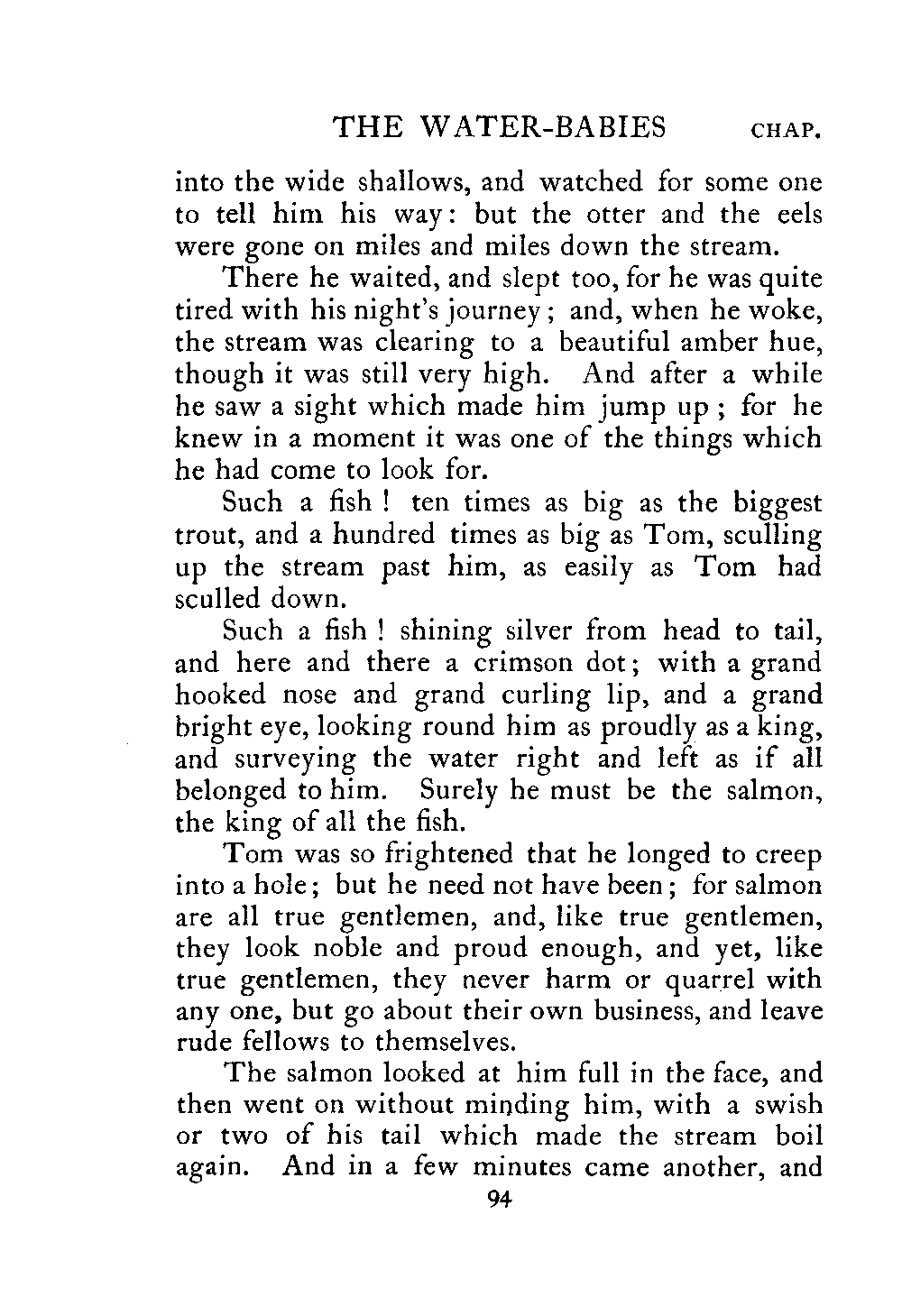 THE WATER-BABIES CHAP.

into the wide shallows, and watched for some one to tell him his way: but the otter and the eels were gone on miles and miles down the stream.

There he waited, and slept too, for he was quite tired with his night's journey; and, when he woke, the stream was clearing to a beautiful amber hue, though it was still very high. And after a while he saw a sight which made him jump up; for he knew in a moment it was one of the things which he had come to look for.

Such a fish! ten times as big as the biggest trout, and a hundred times as big as Tom, sculling up the stream past him, as easily as Tom had sculled down.

Such a fish! shining silver from head to tail, and here and there a crimson dot; with a grand hooked nose and grand curling lip, and a grand bright eye, looking round him as proudly as a king, and surveying the water right and left as if all belonged to him. Surely he must be the salmon, the king of all the fish.

Tom was so frightened that he longed to creep into a hole; but he need not have been; for salmon are all true gentlemen, and, like true gentlemen, they look noble and proud enough, and yet, like true gentlemen, they never harm or quarrel with any one, but go about their own business, and leave rude fellows to themselves.

The salmon looked at him full in the face, and then went on without minding him, with a swish or two of his tail which made the stream boil again. And in a few minutes came another, and

94